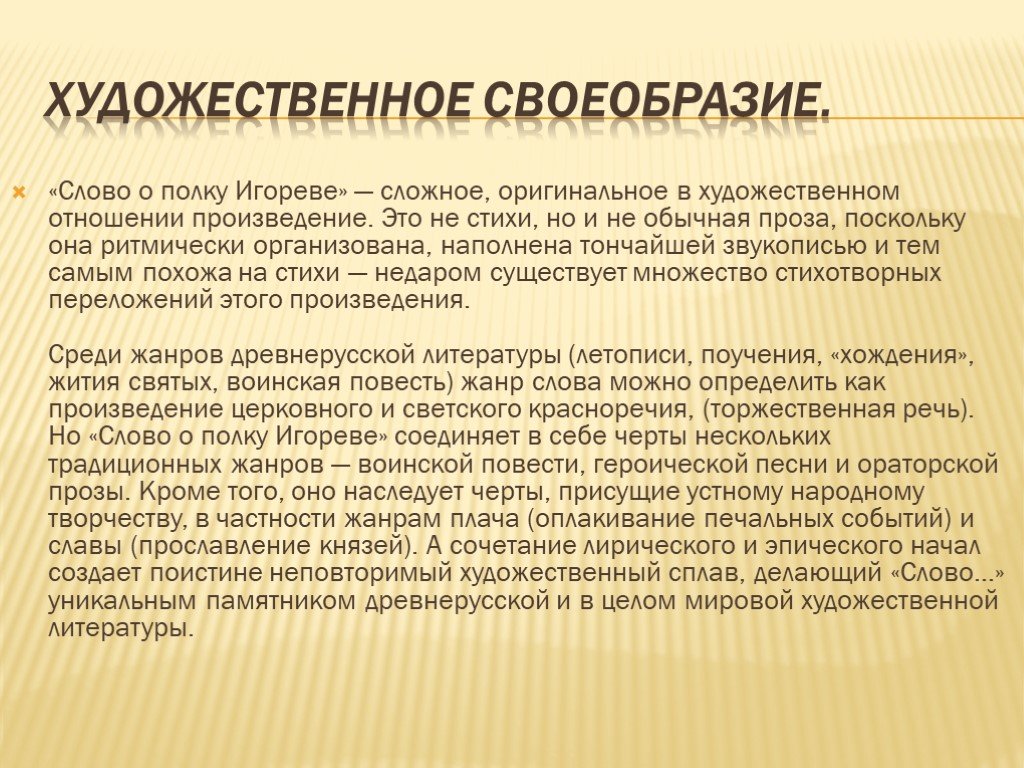 ХУДОЖЕСТВЕННОЕ СВОЕОБРАЗИЕ.

«Слово о полку Игореве» — сложное, оригинальное в художественном отношении произведение. Это не стихи, но и не обычная проза, поскольку она ритмически организована, наполнена тончайшей звукописью и тем самым похожа на стихи — недаром существует множество стихотворных переложений этого произведения.

Среди жанров древнерусской литературы (летописи, поучения, «хождения», жития святых, воинская повесть) жанр слова можно определить как произведение церковного и светского красноречия, (торжественная речь). Но «Слово о полку Игореве» соединяет в себе черты нескольких традиционных жанров — воинской повести, героической песни и ораторской прозы. Кроме того, оно наследует черты, присущие устному народному творчеству, в частности жанрам плача (оплакивание печальных событий) и славы (прославление князей). А сочетание лирического и эпического начал создает поистине неповторимый художественный сплав, делающий «Слово...» уникальным памятником древнерусской и в целом мировой художественной литературы.